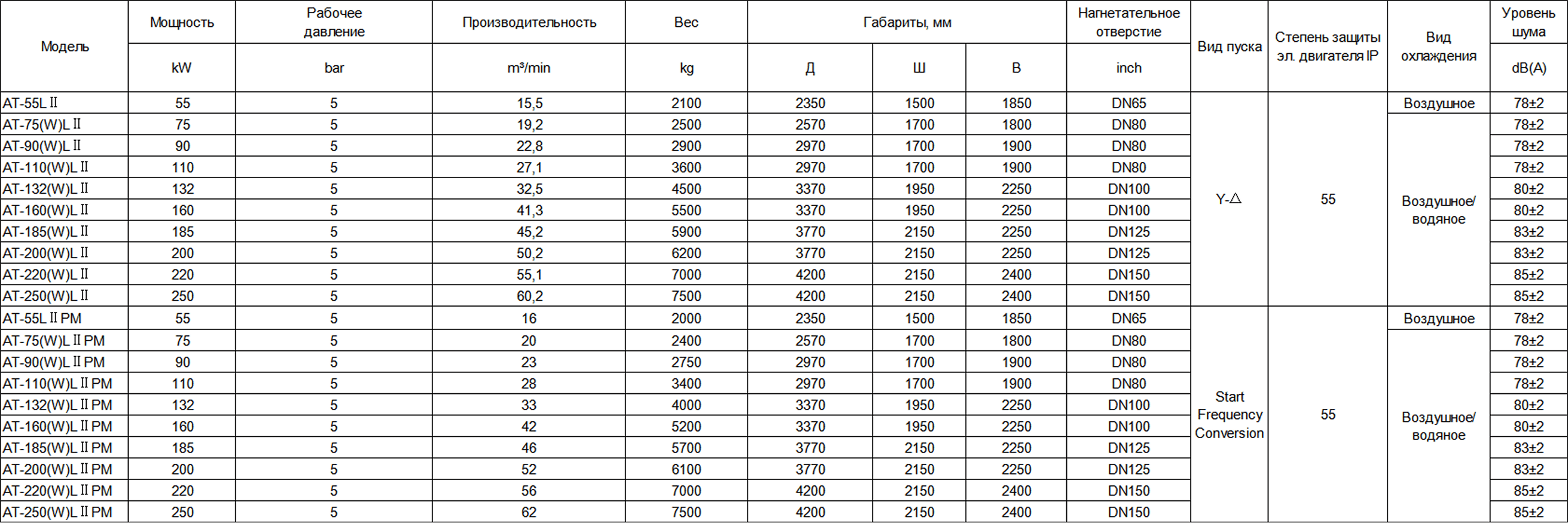 | Модель | Мощность | Рабочее давление | Производительность | Вес | Габариты, мм | | | Нагнетательное отверстие | Вид пуска | Степень защиты эл. двигателя IP | Вид охлаждения | Уровень шума |
|---|---|---|---|---|---|---|---|---|---|---|---|---|
| | kW | bar | m³/min | kg | Д | Ш | В | inch | | | | dB(A) |
| AT-55L II | 55 | 5 | 15,5 | 2100 | 2350 | 1500 | 1850 | DN65 | Y-△ | 55 | Воздушное | 78±2 |
| AT-75(W)L II | 75 | 5 | 19,2 | 2500 | 2570 | 1700 | 1800 | DN80 | | | Воздушное/ водяное | 78±2 |
| AT-90(W)L II | 90 | 5 | 22,8 | 2900 | 2970 | 1700 | 1900 | DN80 | | | | 78±2 |
| AT-110(W)L II | 110 | 5 | 27,1 | 3600 | 2970 | 1700 | 1900 | DN80 | | | | 78±2 |
| AT-132(W)L II | 132 | 5 | 32,5 | 4500 | 3370 | 1950 | 2250 | DN100 | | | | 80±2 |
| AT-160(W)L II | 160 | 5 | 41,3 | 5500 | 3370 | 1950 | 2250 | DN100 | | | | 80±2 |
| AT-185(W)L II | 185 | 5 | 45,2 | 5900 | 3770 | 2150 | 2250 | DN125 | | | | 83±2 |
| AT-200(W)L II | 200 | 5 | 50,2 | 6200 | 3770 | 2150 | 2250 | DN125 | | | | 83±2 |
| AT-220(W)L II | 220 | 5 | 55,1 | 7000 | 4200 | 2150 | 2400 | DN150 | | | | 85±2 |
| AT-250(W)L II | 250 | 5 | 60,2 | 7500 | 4200 | 2150 | 2400 | DN150 | | | | 85±2 |
| AT-55L II PM | 55 | 5 | 16 | 2000 | 2350 | 1500 | 1850 | DN65 | Start Frequency Conversion | 55 | Воздушное | 78±2 |
| AT-75(W)L II PM | 75 | 5 | 20 | 2400 | 2570 | 1700 | 1800 | DN80 | | | Воздушное/ водяное | 78±2 |
| AT-90(W)L II PM | 90 | 5 | 23 | 2750 | 2970 | 1700 | 1900 | DN80 | | | | 78±2 |
| AT-110(W)L II PM | 110 | 5 | 28 | 3400 | 2970 | 1700 | 1900 | DN80 | | | | 78±2 |
| AT-132(W)L II PM | 132 | 5 | 33 | 4000 | 3370 | 1950 | 2250 | DN100 | | | | 80±2 |
| AT-160(W)L II PM | 160 | 5 | 42 | 5200 | 3370 | 1950 | 2250 | DN100 | | | | 80±2 |
| AT-185(W)L II PM | 185 | 5 | 46 | 5700 | 3770 | 2150 | 2250 | DN125 | | | | 83±2 |
| AT-200(W)L II PM | 200 | 5 | 52 | 6100 | 3770 | 2150 | 2250 | DN125 | | | | 83±2 |
| AT-220(W)L II PM | 220 | 5 | 56 | 7000 | 4200 | 2150 | 2400 | DN150 | | | | 85±2 |
| AT-250(W)L II PM | 250 | 5 | 62 | 7500 | 4200 | 2150 | 2400 | DN150 | | | | 85±2 |